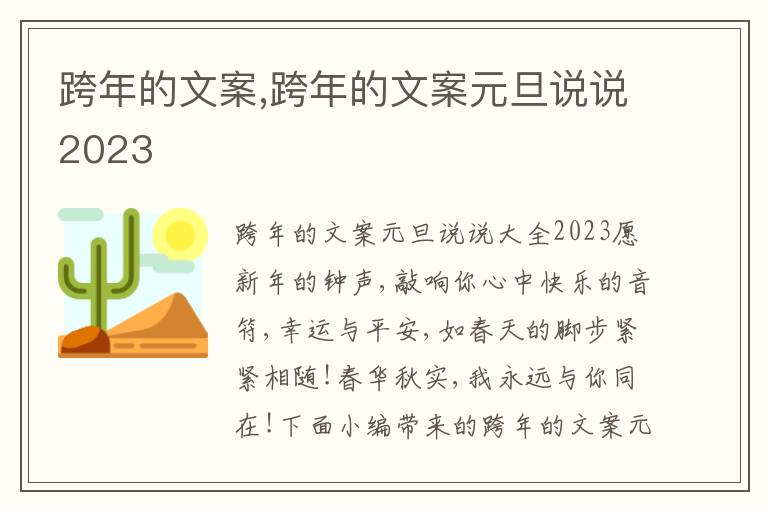 跨年的文案,跨年的文案元旦说说2023

跨年的文案元旦说说大全2023愿新年的钟声,敲响你心中快乐的音符,幸运与平安,如春天的脚步紧紧相随!春华秋实,我永远与你同在!下面小编带来的跨年的文案元